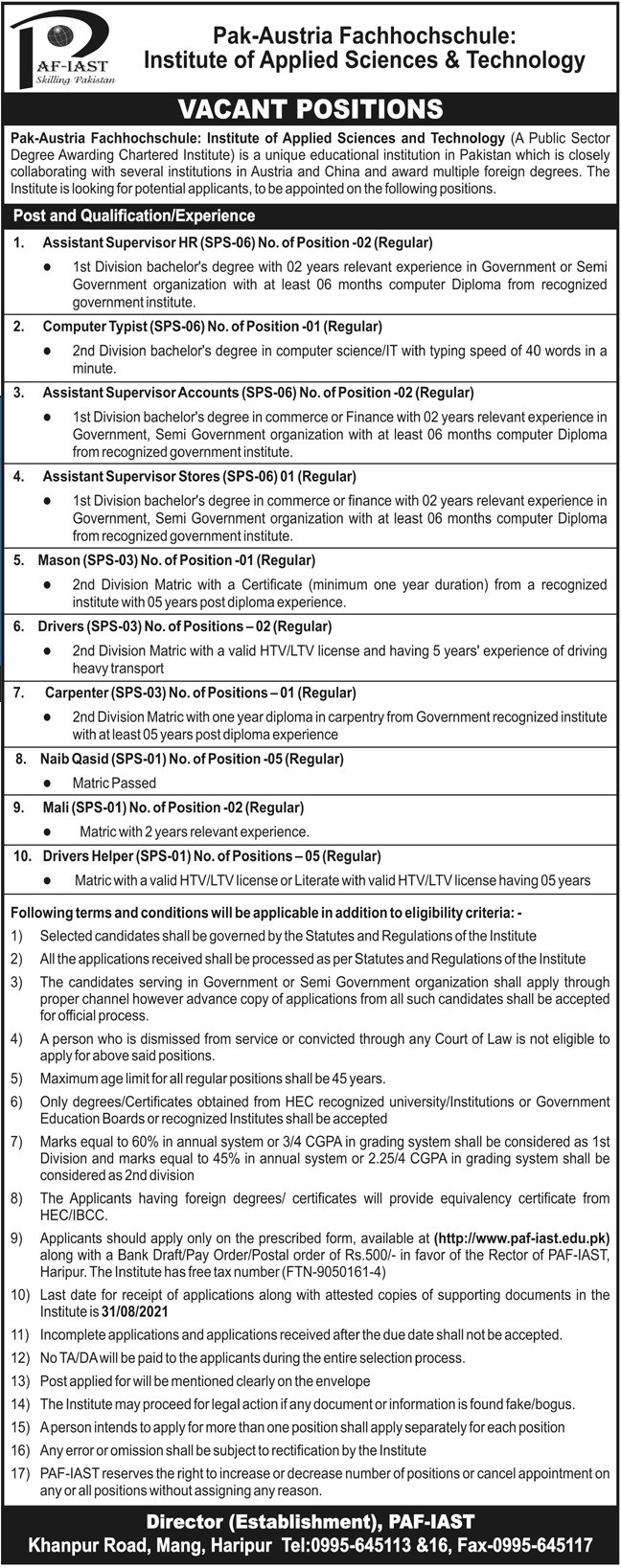 PAF-IAST
Skilling Pakistan

Pak-Austria Fachhochschule:
Institute of Applied Sciences & Technology

VACANT POSITIONS

Pak-Austria Fachhochschule: Institute of Applied Sciences and Technology (A Public Sector Degree Awarding Chartered Institute) is a unique educational institution in Pakistan which is closely collaborating with several institutions in Austria and China and award multiple foreign degrees. The Institute is looking for potential applicants, to be appointed on the following positions.

Post and Qualification/Experience

1. Assistant Supervisor HR (SPS-06) No. of Position -02 (Regular)
● 1st Division bachelor's degree with 02 years relevant experience in Government or Semi Government organization with at least 06 months computer Diploma from recognized government institute.

2. Computer Typist (SPS-06) No. of Position -01 (Regular)
● 2nd Division bachelor's degree in computer science/IT with typing speed of 40 words in a minute.

3. Assistant Supervisor Accounts (SPS-06) No. of Position -02 (Regular)
● 1st Division bachelor's degree in commerce or Finance with 02 years relevant experience in Government, Semi Government organization with at least 06 months computer Diploma from recognized government institute.

4. Assistant Supervisor Stores (SPS-06) 01 (Regular)
● 1st Division bachelor's degree in commerce or finance with 02 years relevant experience in Government, Semi Government organization with at least 06 months computer Diploma from recognized government institute.

5. Mason (SPS-03) No. of Position -01 (Regular)
● 2nd Division Matric with a Certificate (minimum one year duration) from a recognized institute with 05 years post diploma experience.

6. Drivers (SPS-03) No. of Positions – 02 (Regular)
● 2nd Division Matric with a valid HTV/LTV license and having 5 years' experience of driving heavy transport

7. Carpenter (SPS-03) No. of Positions – 01 (Regular)
● 2nd Division Matric with one year diploma in carpentry from Government recognized institute with at least 05 years post diploma experience

8. Naib Qasid (SPS-01) No. of Position -05 (Regular)
● Matric Passed

9. Mali (SPS-01) No. of Position -02 (Regular)
● Matric with 2 years relevant experience.

10. Drivers Helper (SPS-01) No. of Positions – 05 (Regular)
● Matric with a valid HTV/LTV license or Literate with valid HTV/LTV license having 05 years

Following terms and conditions will be applicable in addition to eligibility criteria: -
1) Selected candidates shall be governed by the Statutes and Regulations of the Institute
2) All the applications received shall be processed as per Statutes and Regulations of the Institute
3) The candidates serving in Government or Semi Government organization shall apply through proper channel however advance copy of applications from all such candidates shall be accepted for official process.
4) A person who is dismissed from service or convicted through any Court of Law is not eligible to apply for above said positions.
5) Maximum age limit for all regular positions shall be 45 years.
6) Only degrees/Certificates obtained from HEC recognized university/Institutions or Government Education Boards or recognized Institutes shall be accepted
7) Marks equal to 60% in annual system or 3/4 CGPA in grading system shall be considered as 1st Division and marks equal to 45% in annual system or 2.25/4 CGPA in grading system shall be considered as 2nd division
8) The Applicants having foreign degrees/ certificates will provide equivalency certificate from HEC/IBCC.
9) Applicants should apply only on the prescribed form, available at (http://www.paf-iast.edu.pk) along with a Bank Draft/Pay Order/Postal order of Rs.500/- in favor of the Rector of PAF-IAST, Haripur. The Institute has free tax number (FTN-9050161-4)
10) Last date for receipt of applications along with attested copies of supporting documents in the Institute is 31/08/2021
11) Incomplete applications and applications received after the due date shall not be accepted.
12) No TA/DA will be paid to the applicants during the entire selection process.
13) Post applied for will be mentioned clearly on the envelope
14) The Institute may proceed for legal action if any document or information is found fake/bogus.
15) A person intends to apply for more than one position shall apply separately for each position
16) Any error or omission shall be subject to rectification by the Institute
17) PAF-IAST reserves the right to increase or decrease number of positions or cancel appointment on any or all positions without assigning any reason.

Director (Establishment), PAF-IAST
Khanpur Road, Mang, Haripur Tel:0995-645113 &16, Fax-0995-645117